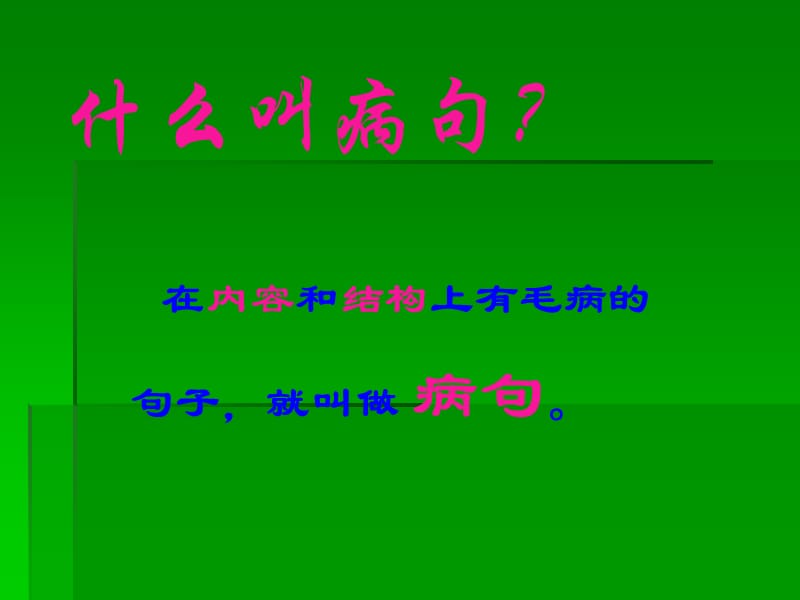 什么叫病句？

在内容和结构上有毛病的句子，就叫做 病句。